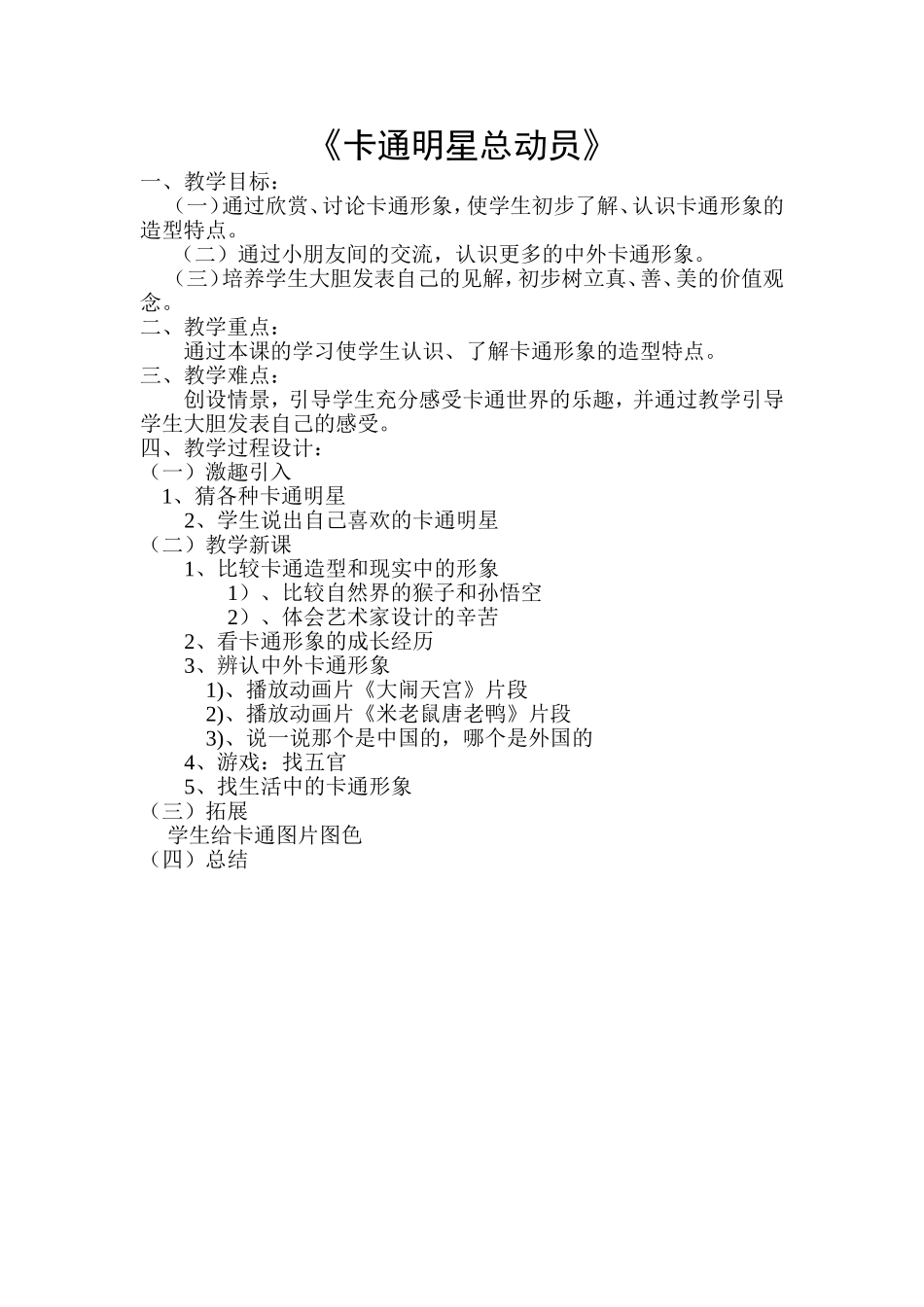 《卡通明星总动员》

一、教学目标：

（一）通过欣赏、讨论卡通形象，使学生初步了解、认识卡通形象的造型特点。

（二）通过小朋友间的交流，认识更多的中外卡通形象。

（三）培养学生大胆发表自己的见解，初步树立真、善、美的价值观念。

二、教学重点：

通过本课的学习使学生认识、了解卡通形象的造型特点。

三、教学难点：

创设情景，引导学生充分感受卡通世界的乐趣，并通过教学引导学生大胆发表自己的感受。

四、教学过程设计：

（一）激趣引入

1、猜各种卡通明星

2、学生说出自己喜欢的卡通明星

（二）教学新课

1、比较卡通造型和现实中的形象

1）、比较自然界的猴子和孙悟空

2）、体会艺术家设计的辛苦

2、看卡通形象的成长经历

3、辨认中外卡通形象

1)、播放动画片《大闹天宫》片段

2)、播放动画片《米老鼠唐老鸭》片段

3)、说一说那个是中国的，哪个是外国的

4、游戏：找五官

5、找生活中的卡通形象

（三）拓展

学生给卡通图片图色

（四）总结